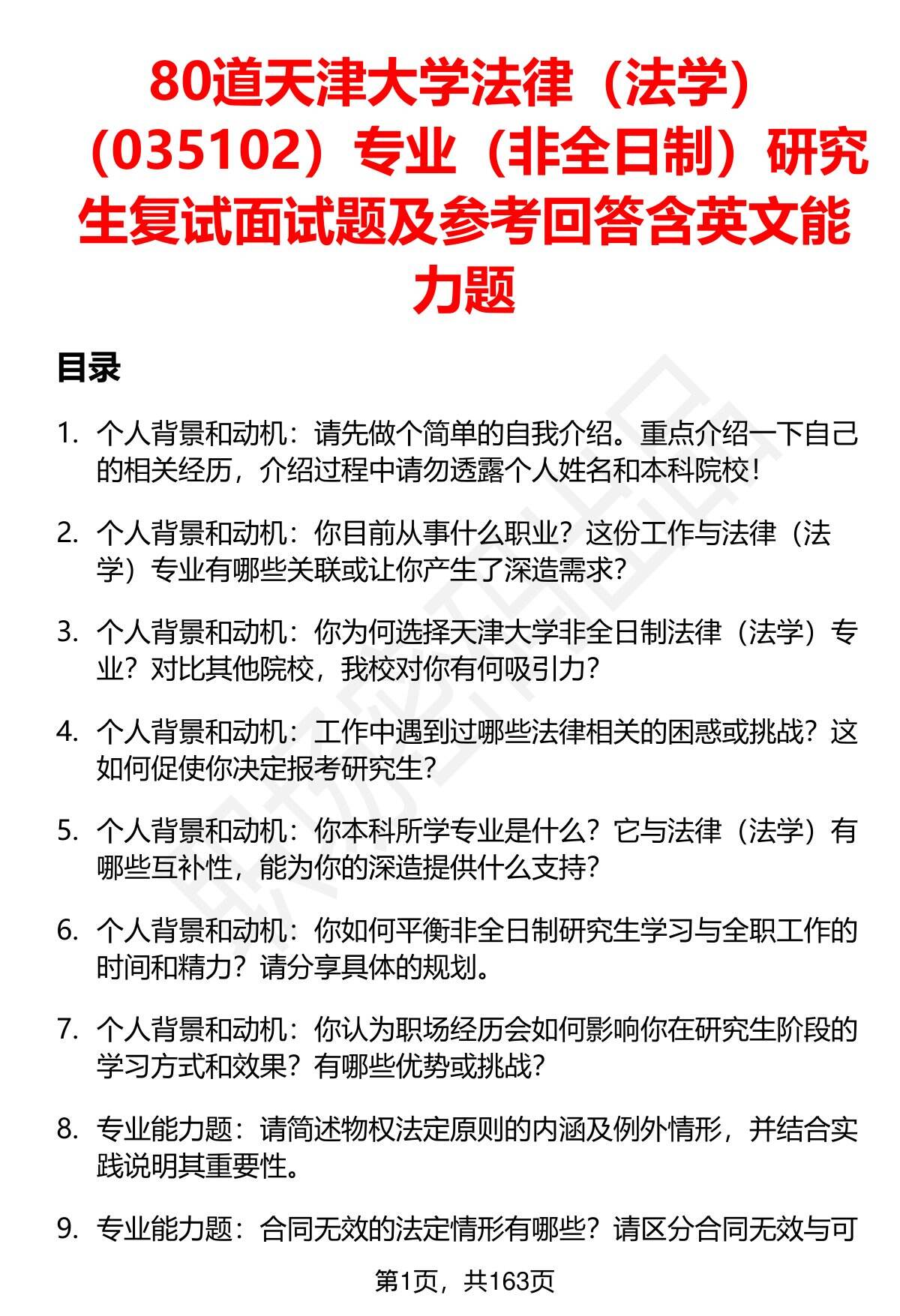 80道天津大学法律（法学）（035102）专业（非全日制）研究生复试面试题及参考回答含英文能力题

目录

1. 个人背景和动机：请先做个简单的自我介绍。重点介绍一下自己的相关经历，介绍过程中请勿透露个人姓名和本科院校！

2. 个人背景和动机：你目前从事什么职业？这份工作与法律（法学）专业有哪些关联或让你产生了深造需求？

3. 个人背景和动机：你为何选择天津大学非全日制法律（法学）专业？对比其他院校，我校对你有何吸引力？

4. 个人背景和动机：工作中遇到过哪些法律相关的困惑或挑战？这如何促使你决定报考研究生？

5. 个人背景和动机：你本科所学专业是什么？它与法律（法学）有哪些互补性，能为你的深造提供什么支持？

6. 个人背景和动机：你如何平衡非全日制研究生学习与全职工作的时间和精力？请分享具体的规划。

7. 个人背景和动机：你认为职场经历会如何影响你在研究生阶段的学习方式和效果？有哪些优势或挑战？

8. 专业能力题：请简述物权法定原则的内涵及例外情形，并结合实践说明其重要性。

9. 专业能力题：合同无效的法定情形有哪些？请区分合同无效与可

第1页，共163页